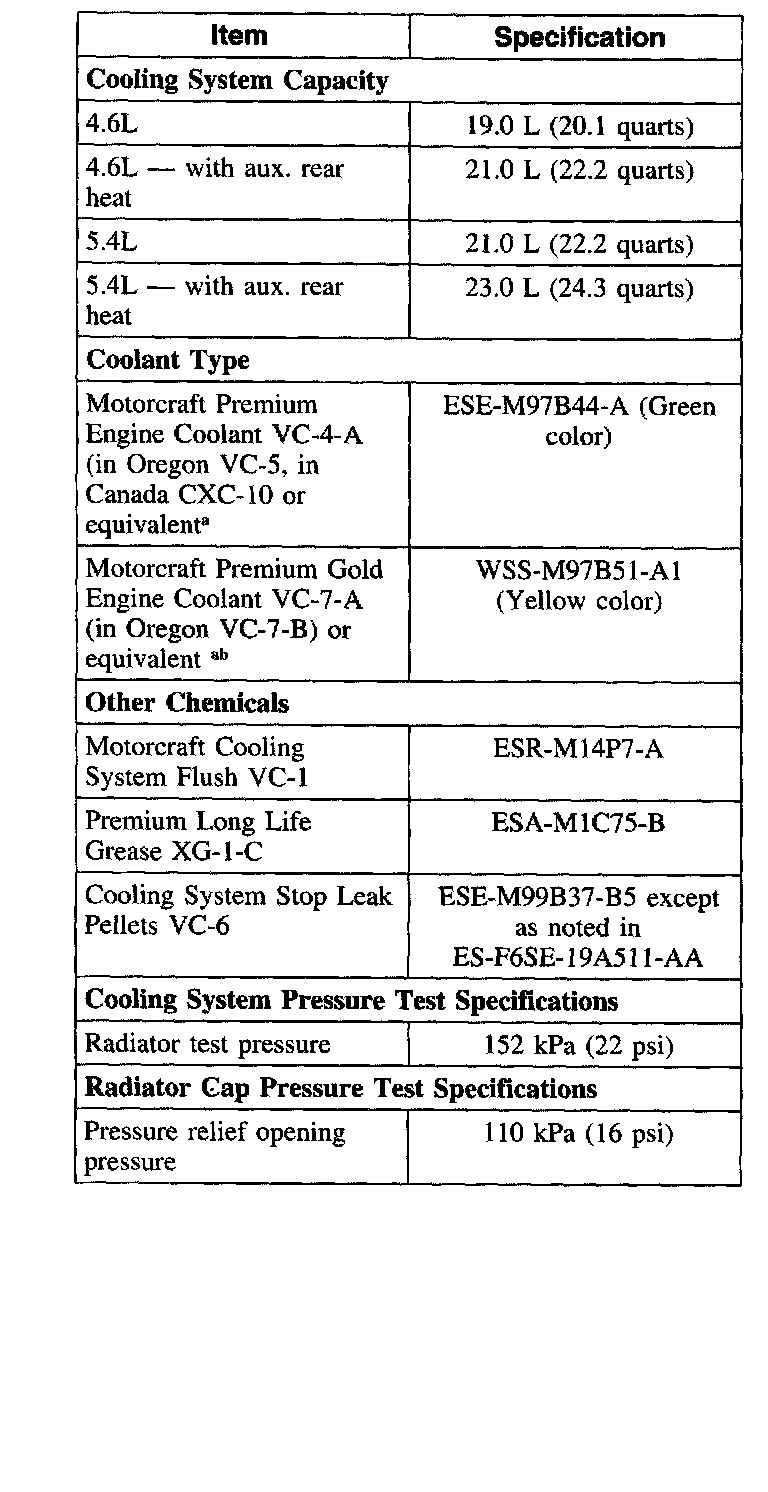 | Item | Specification |
|---|---|
| **Cooling System Capacity** | |
| 4.6L | 19.0 L (20.1 quarts) |
| 4.6L — with aux. rear heat | 21.0 L (22.2 quarts) |
| 5.4L | 21.0 L (22.2 quarts) |
| 5.4L — with aux. rear heat | 23.0 L (24.3 quarts) |
| **Coolant Type** | |
| Motorcraft Premium Engine Coolant VC-4-A (in Oregon VC-5, in Canada CXC-10 or equivalent$^{a}$ | ESE-M97B44-A (Green color) |
| Motorcraft Premium Gold Engine Coolant VC-7-A (in Oregon VC-7-B) or equivalent $^{ab}$ | WSS-M97B51-A1 (Yellow color) |
| **Other Chemicals** | |
| Motorcraft Cooling System Flush VC-1 | ESR-M14P7-A |
| Premium Long Life Grease XG-1-C | ESA-M1C75-B |
| Cooling System Stop Leak Pellets VC-6 | ESE-M99B37-B5 except as noted in ES-F6SE-19A511-AA |
| **Cooling System Pressure Test Specifications** | |
| Radiator test pressure | 152 kPa (22 psi) |
| **Radiator Cap Pressure Test Specifications** | |
| Pressure relief opening pressure | 110 kPa (16 psi) |